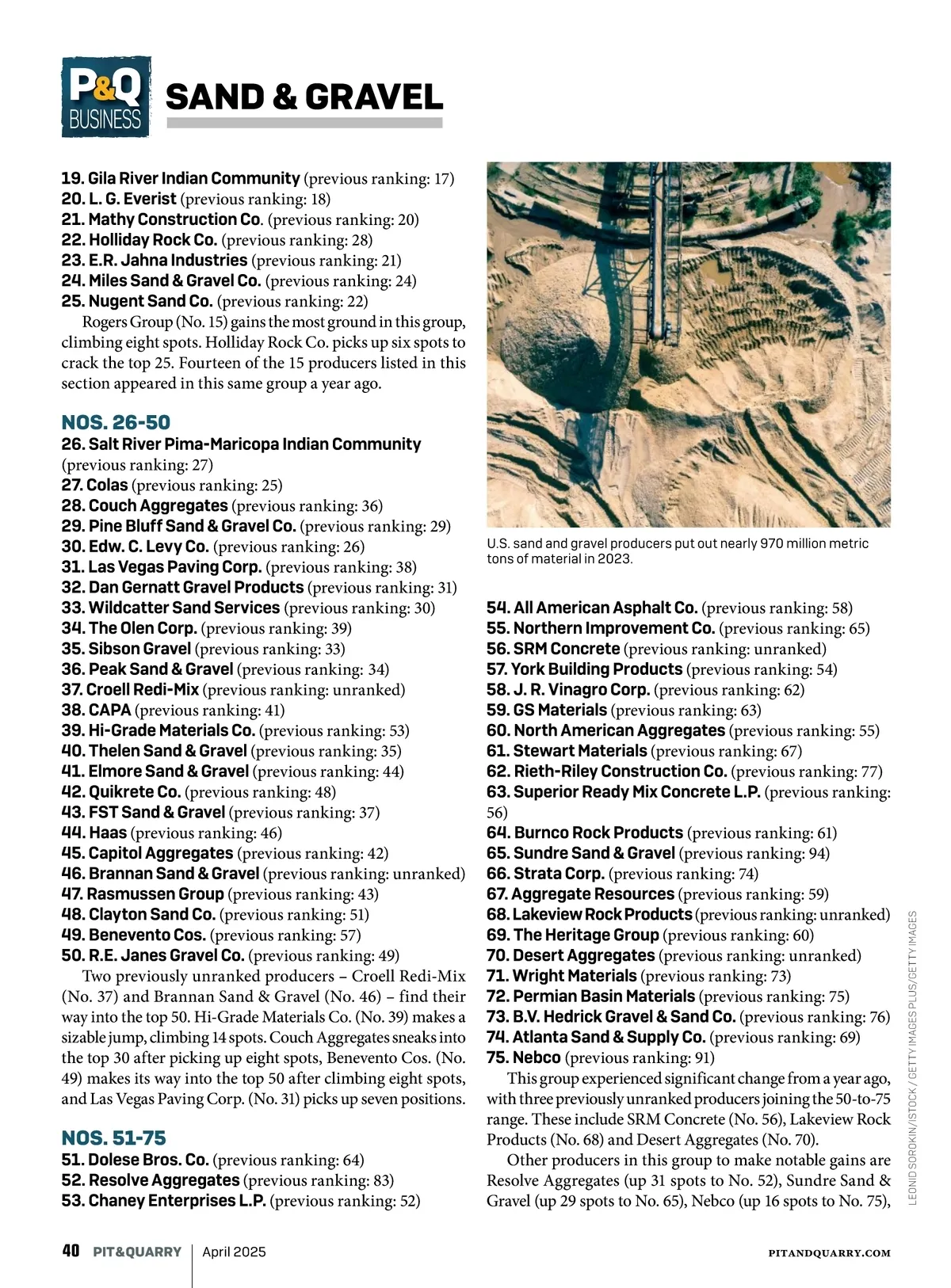 P&Q BUSINESS

SAND & GRAVEL

19. Gila River Indian Community (previous ranking: 17)
20. L. G. Everist (previous ranking: 18)
21. Mathy Construction Co. (previous ranking: 20)
22. Holliday Rock Co. (previous ranking: 28)
23. E.R. Jahna Industries (previous ranking: 21)
24. Miles Sand & Gravel Co. (previous ranking: 24)
25. Nugent Sand Co. (previous ranking: 22)

Rogers Group (No. 15) gains the most ground in this group, climbing eight spots. Holliday Rock Co. picks up six spots to crack the top 25. Fourteen of the 15 producers listed in this section appeared in this same group a year ago.

NOS. 26-50
26. Salt River Pima-Maricopa Indian Community (previous ranking: 27)
27. Colas (previous ranking: 25)
28. Couch Aggregates (previous ranking: 36)
29. Pine Bluff Sand & Gravel Co. (previous ranking: 29)
30. Edw. C. Levy Co. (previous ranking: 26)
31. Las Vegas Paving Corp. (previous ranking: 38)
32. Dan Gernatt Gravel Products (previous ranking: 31)
33. Wildcatter Sand Services (previous ranking: 30)
34. The Olen Corp. (previous ranking: 39)
35. Sibson Gravel (previous ranking: 33)
36. Peak Sand & Gravel (previous ranking: 34)
37. Croell Redi-Mix (previous ranking: unranked)
38. CAPA (previous ranking: 41)
39. Hi-Grade Materials Co. (previous ranking: 53)
40. Thelen Sand & Gravel (previous ranking: 35)
41. Elmore Sand & Gravel (previous ranking: 44)
42. Quikrete Co. (previous ranking: 48)
43. FST Sand & Gravel (previous ranking: 37)
44. Haas (previous ranking: 46)
45. Capitol Aggregates (previous ranking: 42)
46. Brannan Sand & Gravel (previous ranking: unranked)
47. Rasmussen Group (previous ranking: 43)
48. Clayton Sand Co. (previous ranking: 51)
49. Benevento Cos. (previous ranking: 57)
50. R.E. Janes Gravel Co. (previous ranking: 49)

Two previously unranked producers – Croell Redi-Mix (No. 37) and Brannan Sand & Gravel (No. 46) – find their way into the top 50. Hi-Grade Materials Co. (No. 39) makes a sizable jump, climbing 14 spots. Couch Aggregates sneaks into the top 30 after picking up eight spots, Benevento Cos. (No. 49) makes its way into the top 50 after climbing eight spots, and Las Vegas Paving Corp. (No. 31) picks up seven positions.

NOS. 51-75
51. Dolese Bros. Co. (previous ranking: 64)
52. Resolve Aggregates (previous ranking: 83)
53. Chaney Enterprises L.P. (previous ranking: 52)

U.S. sand and gravel producers put out nearly 970 million metric tons of material in 2023.

54. All American Asphalt Co. (previous ranking: 58)
55. Northern Improvement Co. (previous ranking: 65)
56. SRM Concrete (previous ranking: unranked)
57. York Building Products (previous ranking: 54)
58. J. R. Vinagro Corp. (previous ranking: 62)
59. GS Materials (previous ranking: 63)
60. North American Aggregates (previous ranking: 55)
61. Stewart Materials (previous ranking: 67)
62. Rieth-Riley Construction Co. (previous ranking: 77)
63. Superior Ready Mix Concrete L.P. (previous ranking: 56)
64. Burnco Rock Products (previous ranking: 61)
65. Sundre Sand & Gravel (previous ranking: 94)
66. Strata Corp. (previous ranking: 74)
67. Aggregate Resources (previous ranking: 59)
68. Lakeview Rock Products (previous ranking: unranked)
69. The Heritage Group (previous ranking: 60)
70. Desert Aggregates (previous ranking: unranked)
71. Wright Materials (previous ranking: 73)
72. Permian Basin Materials (previous ranking: 75)
73. B.V. Hedrick Gravel & Sand Co. (previous ranking: 76)
74. Atlanta Sand & Supply Co. (previous ranking: 69)
75. Nebco (previous ranking: 91)

This group experienced significant change from a year ago, with three previously unranked producers joining the 50-to-75 range. These include SRM Concrete (No. 56), Lakeview Rock Products (No. 68) and Desert Aggregates (No. 70).

Other producers in this group to make notable gains are Resolve Aggregates (up 31 spots to No. 52), Sundre Sand & Gravel (up 29 spots to No. 65), Nebco (up 16 spots to No. 75),

LEONID SOROKIN/ISTOCK / GETTY IMAGES PLUS/GETTY IMAGES

40 PIT&QUARRY | April 2025 PITANDQUARRY.COM